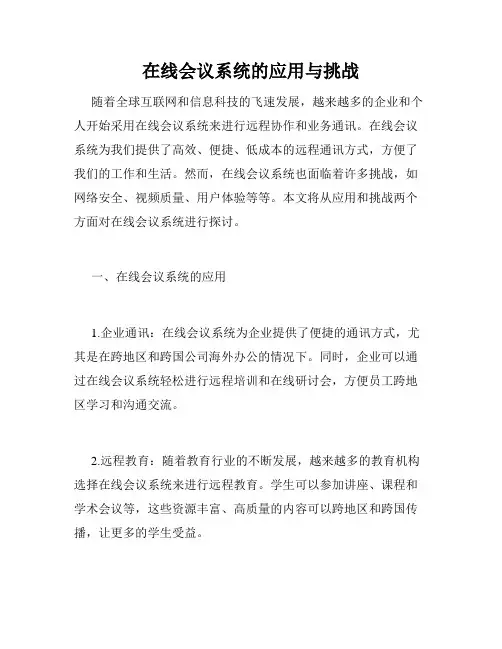 在线会议系统的应用与挑战

随着全球互联网和信息科技的飞速发展，越来越多的企业和个人开始采用在线会议系统来进行远程协作和业务通讯。在线会议系统为我们提供了高效、便捷、低成本的远程通讯方式，方便了我们的工作和生活。然而，在线会议系统也面临着许多挑战，如网络安全、视频质量、用户体验等等。本文将从应用和挑战两个方面对在线会议系统进行探讨。

一、在线会议系统的应用

1.企业通讯：在线会议系统为企业提供了便捷的通讯方式，尤其是在跨地区和跨国公司海外办公的情况下。同时，企业可以通过在线会议系统轻松进行远程培训和在线研讨会，方便员工跨地区学习和沟通交流。

2.远程教育：随着教育行业的不断发展，越来越多的教育机构选择在线会议系统来进行远程教育。学生可以参加讲座、课程和学术会议等，这些资源丰富、高质量的内容可以跨地区和跨国传播，让更多的学生受益。